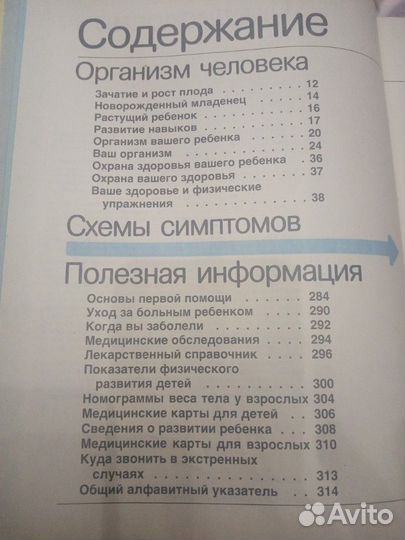 Содержание

Организм человека

Зачатие и рост плода 12
Новорожденный младенец 14
Растущий ребенок 16
Развитие навыков 17
Организм вашего ребенка 20
Ваш организм 24
Охрана здоровья вашего ребенка 36
Охрана вашего здоровья 37
Ваше здоровье и физические упражнения 38

Схемы симптомов

Полезная информация

Основы первой помощи 284
Уход за больным ребенком 290
Когда вы заболели 292
Медицинские обследования 294
Лекарственный справочник 296
Показатели физического развития детей 300
Номограммы веса тела у взрослых 304
Медицинские карты для детей 306
Сведения о развитии ребенка 308
Медицинские карты для взрослых 310
Куда звонить в экстренных случаях 313
Общий алфавитный указатель 314

Avito